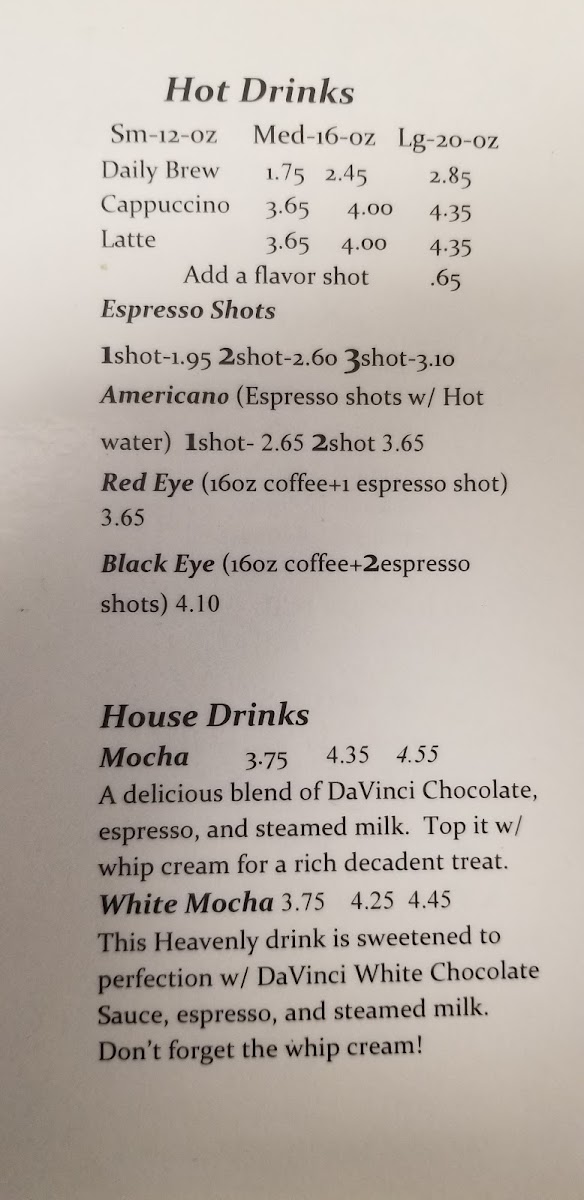 Hot Drinks

Sm-12-oz Med-16-oz Lg-20-oz
Daily Brew 1.75 2.45 2.85
Cappuccino 3.65 4.00 4.35
Latte 3.65 4.00 4.35
Add a flavor shot .65

Espresso Shots

1shot-1.95 2shot-2.60 3shot-3.10

Americano (Espresso shots w/ Hot water) 1shot- 2.65 2shot 3.65

Red Eye (16oz coffee+1 espresso shot) 3.65

Black Eye (16oz coffee+2espresso shots) 4.10

House Drinks

Mocha 3.75 4.35 4.55
A delicious blend of DaVinci Chocolate, espresso, and steamed milk. Top it w/ whip cream for a rich decadent treat.

White Mocha 3.75 4.25 4.45
This Heavenly drink is sweetened to perfection w/ DaVinci White Chocolate Sauce, espresso, and steamed milk. Don't forget the whip cream!